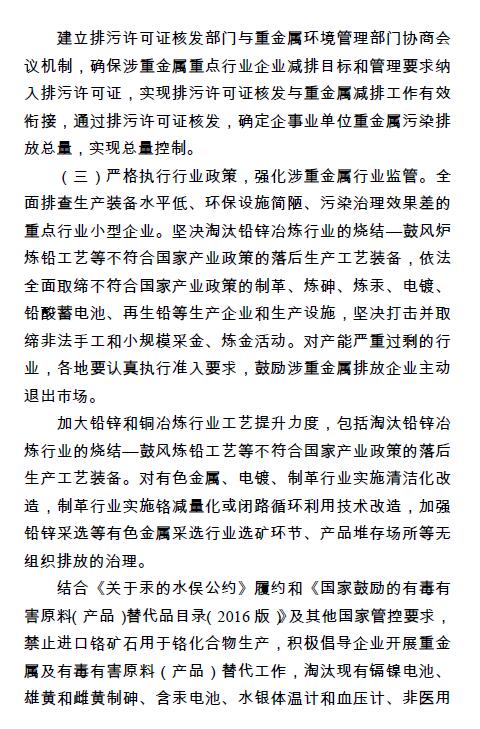 建立排污许可证核发部门与重金属环境管理部门协商会议机制，确保涉重金属重点行业企业减排目标和管理要求纳入排污许可证，实现排污许可证核发与重金属减排工作有效衔接，通过排污许可证核发，确定企事业单位重金属污染排放总量，实现总量控制。

（三）严格执行行业政策，强化涉重金属行业监管。全面排查生产装备水平低、环保设施简陋、污染治理效果差的重点行业小型企业。坚决淘汰铅锌冶炼行业的烧结—鼓风炉炼铅工艺等不符合国家产业政策的落后生产工艺装备，依法全面取缔不符合国家产业政策的制革、炼砷、炼汞、电镀、铅酸蓄电池、再生铅等生产企业和生产设施，坚决打击并取缔非法手工和小规模采金、炼金活动。对产能严重过剩的行业，各地要认真执行准入要求，鼓励涉重金属排放企业主动退出市场。

加大铅锌和铜冶炼行业工艺提升力度，包括淘汰铅锌冶炼行业的烧结—鼓风炼铅工艺等不符合国家产业政策的落后生产工艺装备。对有色金属、电镀、制革行业实施清洁化改造，制革行业实施铬减量化或闭路循环利用技术改造，加强铅锌采选等有色金属采选行业选矿环节、产品堆存场所等无组织排放的治理。

结合《关于汞的水俣公约》履约和《国家鼓励的有毒有害原料(产品)替代品目录(2016版)》及其他国家管控要求，禁止进口铬矿石用于铬化合物生产，积极倡导企业开展重金属及有毒有害原料（产品）替代工作，淘汰现有镉镍电池、雄黄和雌黄制砷、含汞电池、水银体温计和血压计、非医用